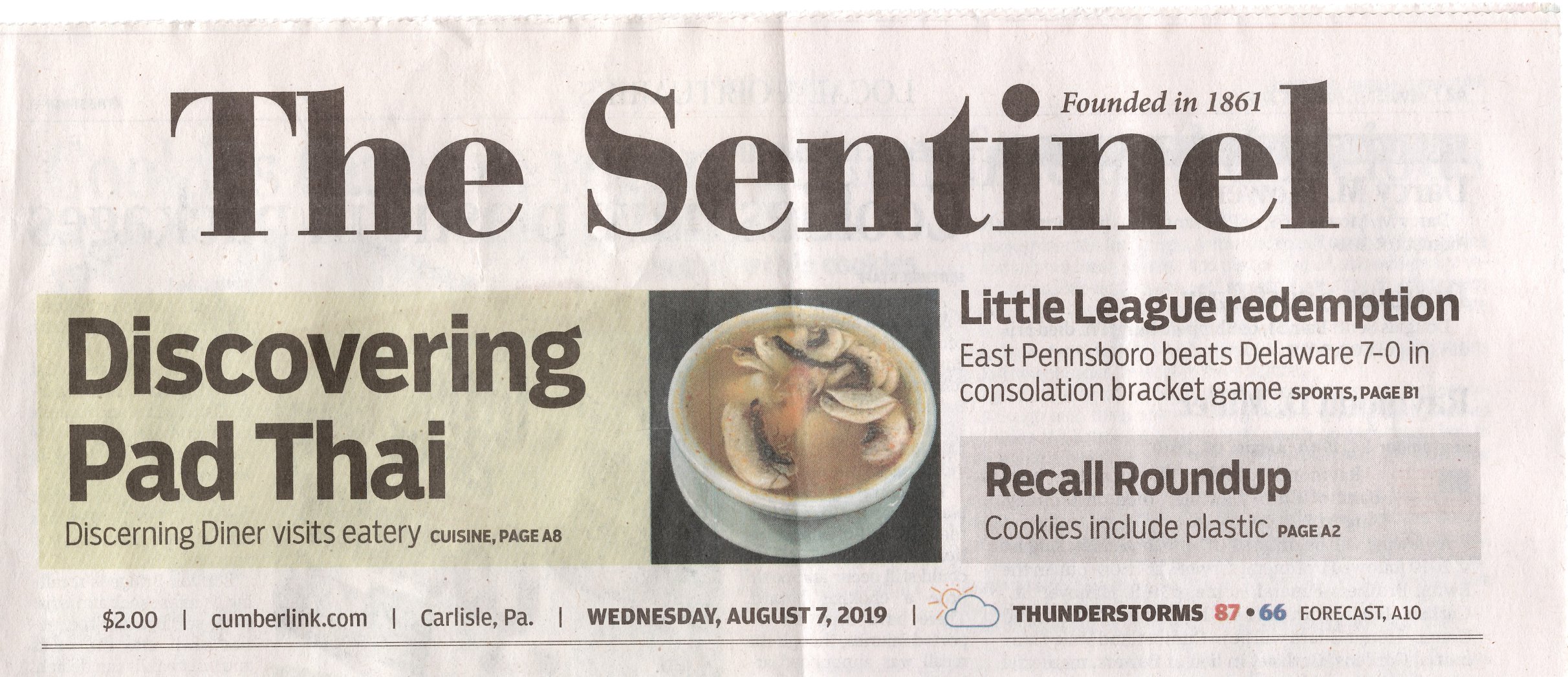 The Sentinel

Founded in 1861

Discovering Pad Thai

Discerning Diner visits eatery CUISINE, PAGE A8

Little League redemption

East Pennsboro beats Delaware 7-0 in consolation bracket game SPORTS, PAGE B1

Recall Roundup

Cookies include plastic PAGE A2

$2.00 | cumberlink.com | Carlisle, Pa. | WEDNESDAY, AUGUST 7, 2019 | THUNDERSTORMS 87 • 66 FORECAST, A10